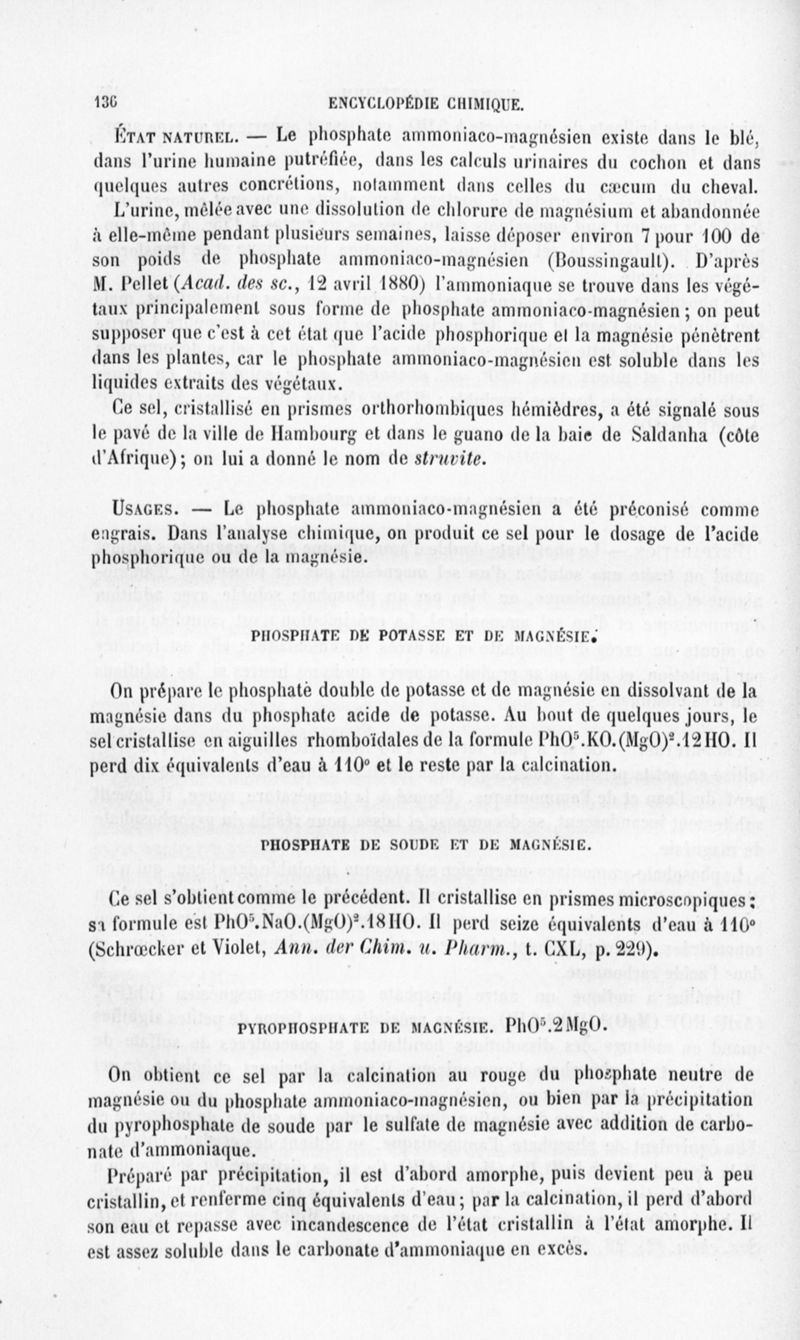 136 ENCYCLOPÉDIE CHIMIQUE.

État naturel. — Le phosphate ammoniaco-magnésien existe dans le blé, dans l'urine humaine putréfiée, dans les calculs urinaires du cochon et dans quelques autres concrétions, notamment dans celles du cæcum du cheval. L'urine, mêlée avec une dissolution de chlorure de magnésium et abandonnée à elle-même pendant plusieurs semaines, laisse déposer environ 7 pour 100 de son poids de phosphate ammoniaco-magnésien (Boussingault). D'après M. Pellet (Acad. des sc., 12 avril 1880) l'ammoniaque se trouve dans les végétaux principalement sous forme de phosphate ammoniaco-magnésien ; on peut supposer que c'est à cet état que l'acide phosphorique et la magnésie pénètrent dans les plantes, car le phosphate ammoniaco-magnésien est soluble dans les liquides extraits des végétaux.

Ce sel, cristallisé en prismes orthorhombiques hémièdres, a été signalé sous le pavé de la ville de Hambourg et dans le guano de la baie de Saldanha (côte d'Afrique) ; on lui a donné le nom de struvite.

Usages. — Le phosphate ammoniaco-magnésien a été préconisé comme engrais. Dans l'analyse chimique, on produit ce sel pour le dosage de l'acide phosphorique ou de la magnésie.

PHOSPHATE DE POTASSE ET DE MAGNÉSIE.

On prépare le phosphate double de potasse et de magnésie en dissolvant de la magnésie dans du phosphate acide de potasse. Au bout de quelques jours, le sel cristallise en aiguilles rhomboïdales de la formule $PhO^5.KO.(MgO)^2.12HO$. Il perd dix équivalents d'eau à 110° et le reste par la calcination.

PHOSPHATE DE SOUDE ET DE MAGNÉSIE.

Ce sel s'obtient comme le précédent. Il cristallise en prismes microscopiques ; sa formule est $PhO^5.NaO.(MgO)^2.18HO$. Il perd seize équivalents d'eau à 110° (Schrœcker et Violet, Ann. der Chim. u. Pharm., t. CXL, p. 229).

PYROPHOSPHATE DE MAGNÉSIE. $PhO^5.2MgO$.

On obtient ce sel par la calcination au rouge du phosphate neutre de magnésie ou du phosphate ammoniaco-magnésien, ou bien par la précipitation du pyrophosphate de soude par le sulfate de magnésie avec addition de carbonate d'ammoniaque.

Préparé par précipitation, il est d'abord amorphe, puis devient peu à peu cristallin, et renferme cinq équivalents d'eau ; par la calcination, il perd d'abord son eau et repasse avec incandescence de l'état cristallin à l'état amorphe. Il est assez soluble dans le carbonate d'ammoniaque en excès.